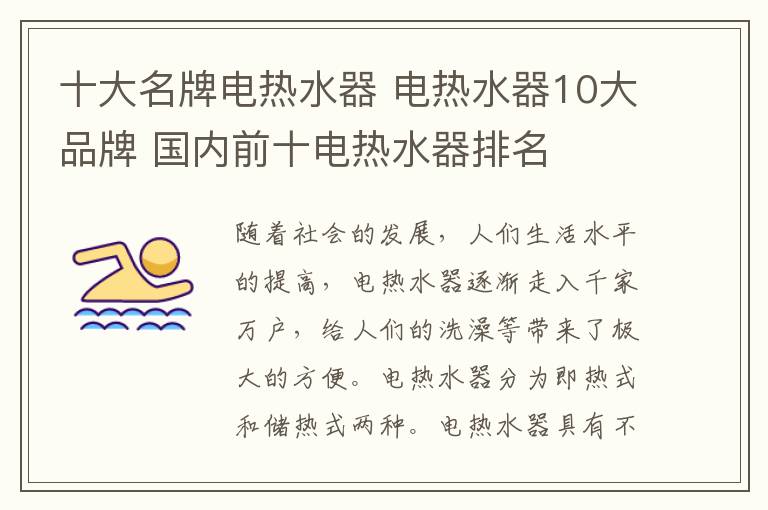 十大名牌电热水器 电热水器10大品牌 国内前十电热水器排名

随着社会的发展，人们生活水平的提高，电热水器逐渐走入千家万户，给人们的洗澡等带来了极大的方便。电热水器分为即热式和储热式两种。电热水器具有不